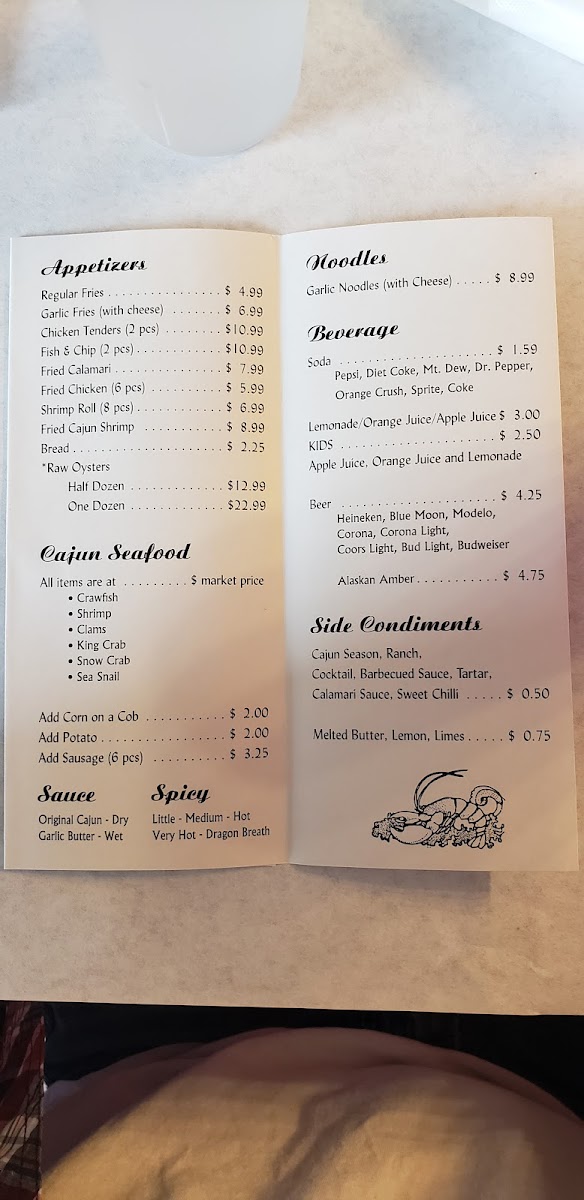 Appetizers

Regular Fries $ 4.99
Garlic Fries (with cheese) $ 6.99
Chicken Tenders (2 pcs) $10.99
Fish & Chip (2 pcs) $10.99
Fried Calamari $ 7.99
Fried Chicken (6 pcs) $ 5.99
Shrimp Roll (8 pcs) $ 6.99
Fried Cajun Shrimp $ 8.99
Bread $ 2.25
*Raw Oysters
Half Dozen $12.99
One Dozen $22.99

Cajun Seafood

All items are at $ market price
• Crawfish
• Shrimp
• Clams
• King Crab
• Snow Crab
• Sea Snail

Add Corn on a Cob $ 2.00
Add Potato $ 2.00
Add Sausage (6 pcs) $ 3.25

Sauce
Original Cajun - Dry
Garlic Butter - Wet

Spicy
Little - Medium - Hot
Very Hot - Dragon Breath

Noodles

Garlic Noodles (with Cheese) $ 8.99

Beverage

Soda $ 1.59
Pepsi, Diet Coke, Mt. Dew, Dr. Pepper, Orange Crush, Sprite, Coke

Lemonade/Orange Juice/Apple Juice $ 3.00
KIDS $ 2.50
Apple Juice, Orange Juice and Lemonade

Beer $ 4.25
Heineken, Blue Moon, Modelo, Corona, Corona Light, Coors Light, Bud Light, Budweiser

Alaskan Amber $ 4.75

Side Condiments

Cajun Season, Ranch, Cocktail, Barbecued Sauce, Tartar, Calamari Sauce, Sweet Chilli $ 0.50

Melted Butter, Lemon, Limes $ 0.75